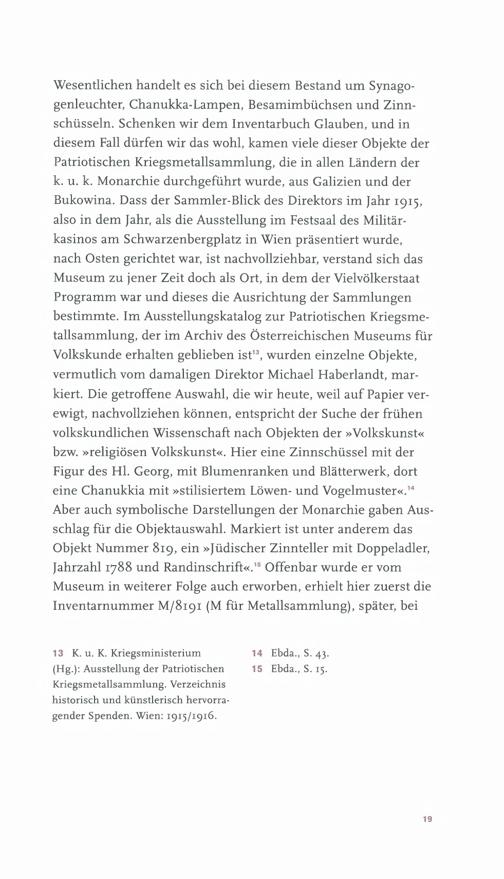 Wesentlichen handelt es sich bei diesem Bestand um Synagogenleuchter, Chanukka-Lampen, Besamimbüchsen und Zinnschüsseln. Schenken wir dem Inventarbuch Glauben, und in diesem Fall dürfen wir das wohl, kamen viele dieser Objekte der Patriotischen Kriegsmetallsammlung, die in allen Ländern der k. u. k. Monarchie durchgeführt wurde, aus Galizien und der Bukowina. Dass der Sammler-Blick des Direktors im Jahr 1915, also in dem Jahr, als die Ausstellung im Festsaal des Militärkasinos am Schwarzenbergplatz in Wien präsentiert wurde, nach Osten gerichtet war, ist nachvollziehbar, verstand sich das Museum zu jener Zeit doch als Ort, in dem der Vielvölkerstaat Programm war und dieses die Ausrichtung der Sammlungen bestimmte. Im Ausstellungskatalog zur Patriotischen Kriegsmetallsammlung, der im Archiv des Österreichischen Museums für Volkskunde erhalten geblieben ist$^{13}$, wurden einzelne Objekte, vermutlich vom damaligen Direktor Michael Haberlandt, markiert. Die getroffene Auswahl, die wir heute, weil auf Papier verewigt, nachvollziehen können, entspricht der Suche der frühen volkskundlichen Wissenschaft nach Objekten der »Volkskunst« bzw. »religiösen Volkskunst«. Hier eine Zinnschüssel mit der Figur des Hl. Georg, mit Blumenranken und Blätterwerk, dort eine Chanukkia mit »stilisiertem Löwen- und Vogelmuster«.$^{14}$ Aber auch symbolische Darstellungen der Monarchie gaben Ausschlag für die Objektauswahl. Markiert ist unter anderem das Objekt Nummer 819, ein »Jüdischer Zinnteller mit Doppeladler, Jahrzahl 1788 und Randinschrift«.$^{15}$ Offenbar wurde er vom Museum in weiterer Folge auch erworben, erhielt hier zuerst die Inventarnummer M/8191 (M für Metallsammlung), später, bei

13 K. u. K. Kriegsministerium (Hg.): Ausstellung der Patriotischen Kriegsmetallsammlung. Verzeichnis historisch und künstlerisch hervorragender Spenden. Wien: 1915/1916.

14 Ebda., S. 43.
15 Ebda., S. 15.

19